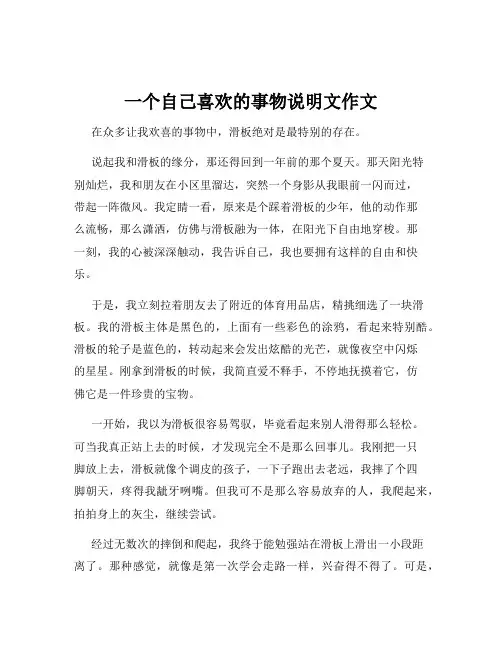 一个自己喜欢的事物说明文作文

在众多让我欢喜的事物中，滑板绝对是最特别的存在。

说起我和滑板的缘分，那还得回到一年前的那个夏天。那天阳光特别灿烂，我和朋友在小区里溜达，突然一个身影从我眼前一闪而过，带起一阵微风。我定睛一看，原来是个踩着滑板的少年，他的动作那么流畅，那么潇洒，仿佛与滑板融为一体，在阳光下自由地穿梭。那一刻，我的心被深深触动，我告诉自己，我也要拥有这样的自由和快乐。

于是，我立刻拉着朋友去了附近的体育用品店，精挑细选了一块滑板。我的滑板主体是黑色的，上面有一些彩色的涂鸦，看起来特别酷。滑板的轮子是蓝色的，转动起来会发出炫酷的光芒，就像夜空中闪烁的星星。刚拿到滑板的时候，我简直爱不释手，不停地抚摸着它，仿佛它是一件珍贵的宝物。

一开始，我以为滑板很容易驾驭，毕竟看起来别人滑得那么轻松。可当我真正站上去的时候，才发现完全不是那么回事儿。我刚把一只脚放上去，滑板就像个调皮的孩子，一下子跑出去老远，我摔了个四脚朝天，疼得我龇牙咧嘴。但我可不是那么容易放弃的人，我爬起来，拍拍身上的灰尘，继续尝试。

经过无数次的摔倒和爬起，我终于能勉强站在滑板上滑出一小段距离了。那种感觉，就像是第一次学会走路一样，兴奋得不得了。可是，